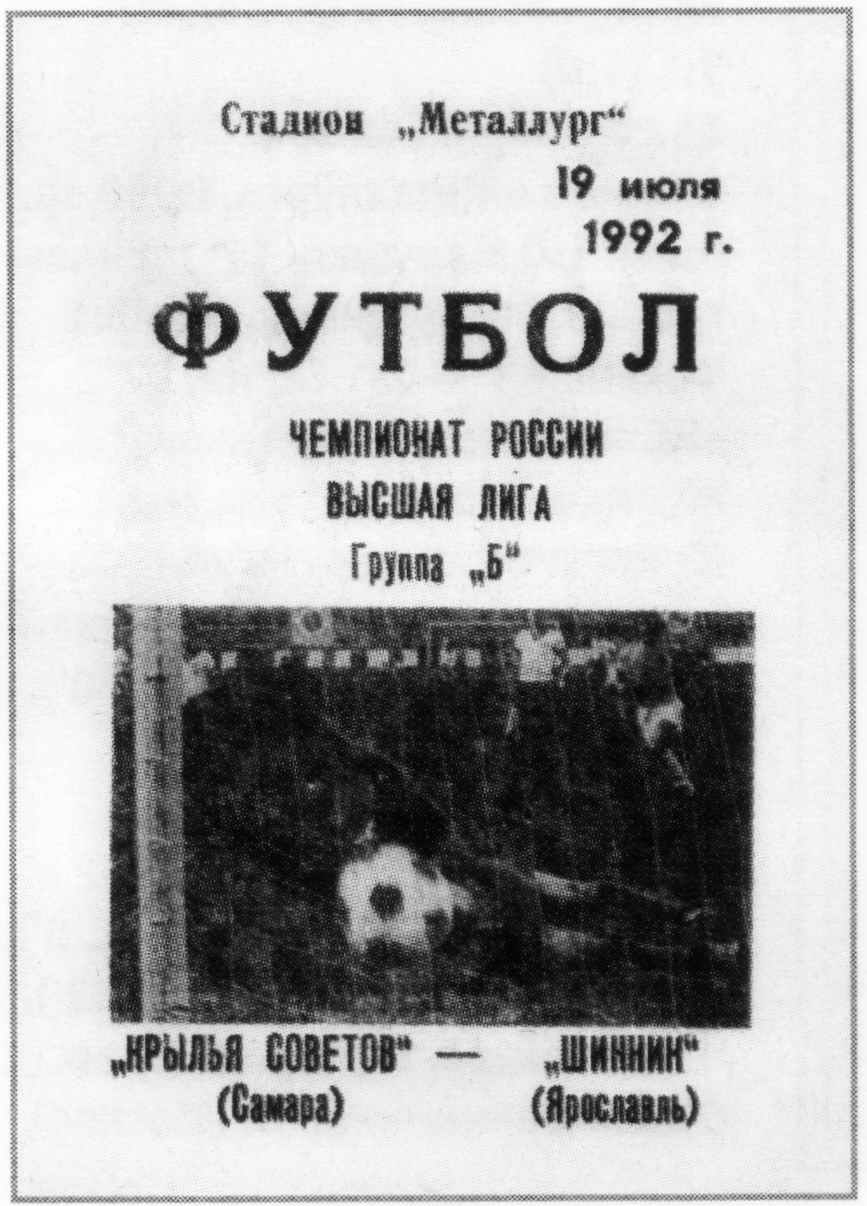 Стадион „Металлург“

19 июля 1992 г.

ФУТБОЛ

ЧЕМПИОНАТ РОССИИ
ВЫСШАЯ ЛИГА
Группа „Б“

„КРЫЛЬЯ СОВЕТОВ“ — „ШИННИК“
(Самара) (Ярославль)